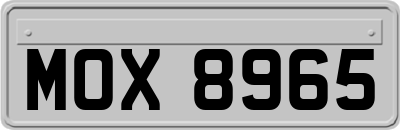 MOX 8965